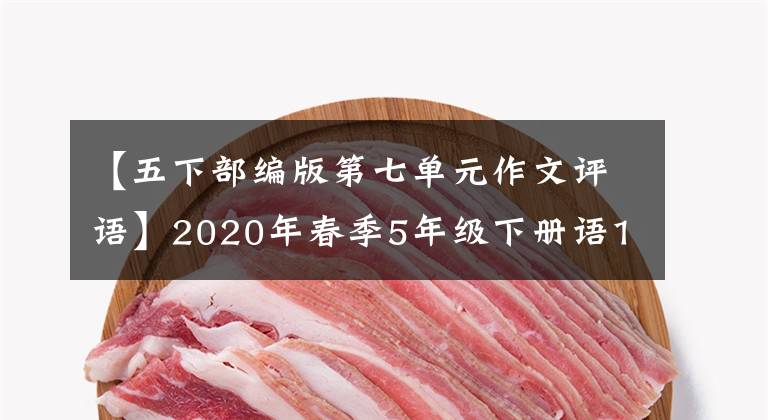 【五下部编版第七单元作文评语】2020年春季5年级下册语1